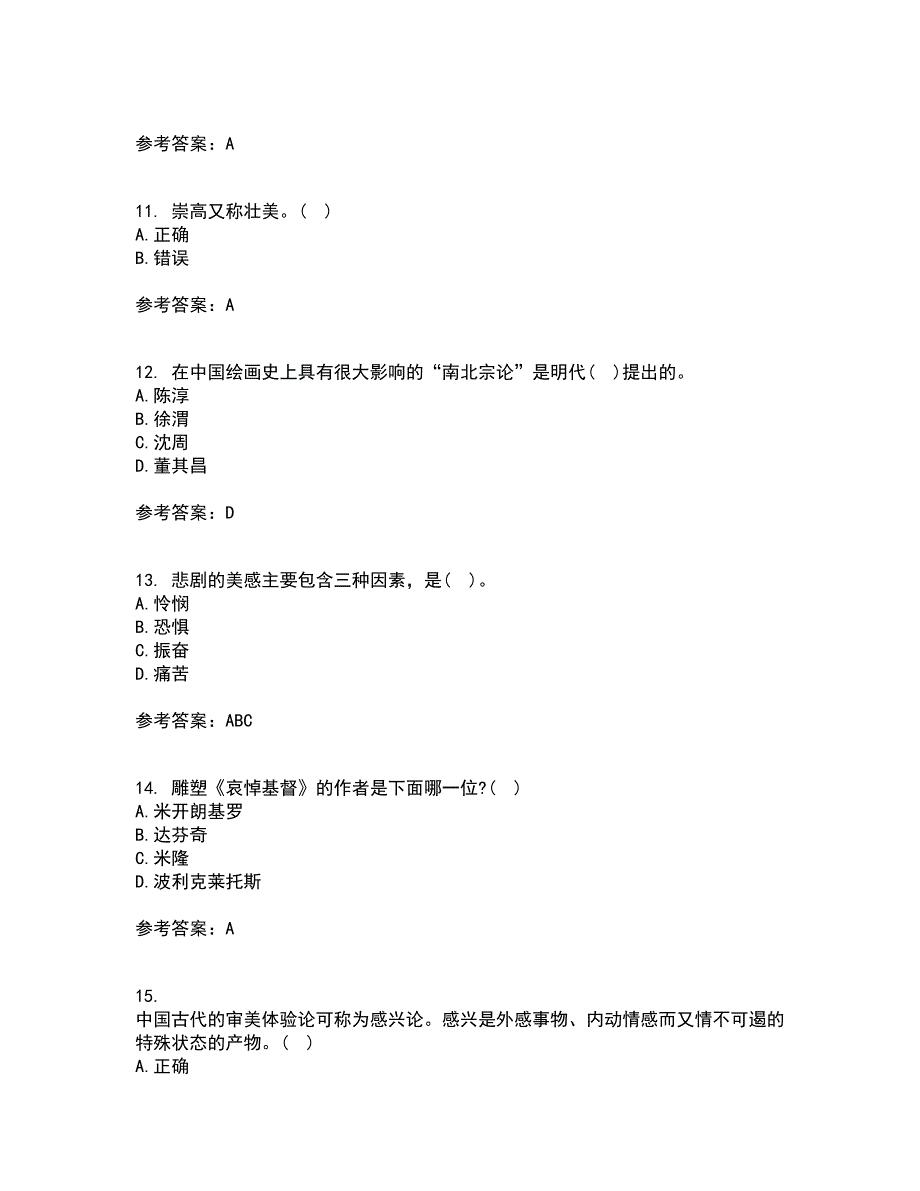 参考答案：A

11. 崇高又称壮美。（ ）
A.正确
B.错误

参考答案：A

12. 在中国绘画史上具有很大影响的“南北宗论”是明代（ ）提出的。
A.陈淳
B.徐渭
C.沈周
D.董其昌

参考答案：D

13. 悲剧的美感主要包含三种因素，是（ ）。
A.怜悯
B.恐惧
C.振奋
D.痛苦

参考答案：ABC

14. 雕塑《哀悼基督》的作者是下面哪一位?（ ）
A.米开朗基罗
B.达芬奇
C.米隆
D.波利克莱托斯

参考答案：A

15.
中国古代的审美体验论可称为感兴论。感兴是外感事物、内动情感而又情不可遏的特殊状态的产物。（ ）
A.正确